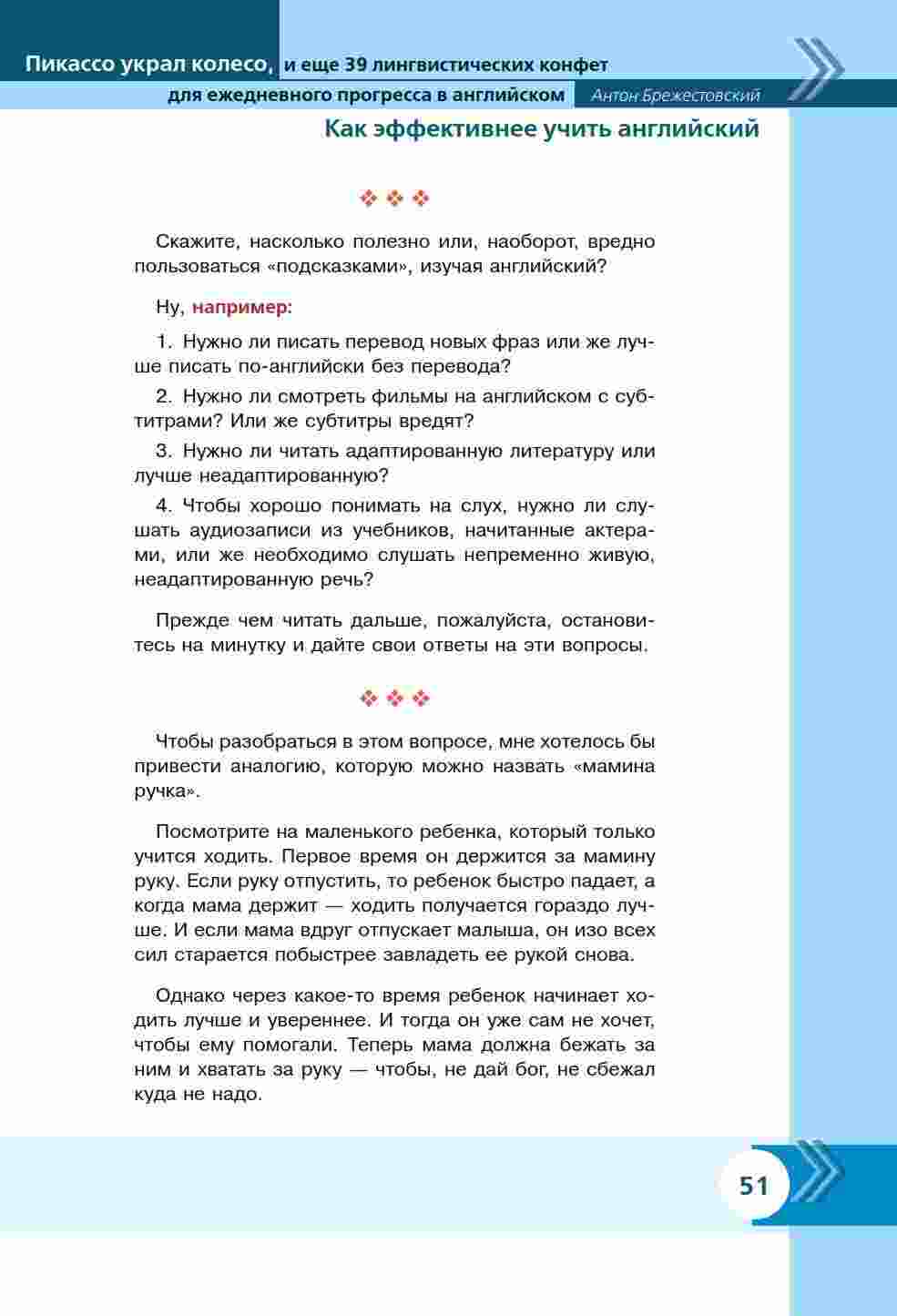 Пикассо украл колесо, и еще 39 лингвистических конфет для ежедневного прогресса в английском Антон Брежестовский

Как эффективнее учить английский

❖ ❖ ❖

Скажите, насколько полезно или, наоборот, вредно пользоваться «подсказками», изучая английский?

Ну, например:

1. Нужно ли писать перевод новых фраз или же лучше писать по-английски без перевода?

2. Нужно ли смотреть фильмы на английском с субтитрами? Или же субтитры вредят?

3. Нужно ли читать адаптированную литературу или лучше неадаптированную?

4. Чтобы хорошо понимать на слух, нужно ли слушать аудиозаписи из учебников, начитанные актерами, или же необходимо слушать непременно живую, неадаптированную речь?

Прежде чем читать дальше, пожалуйста, остановитесь на минутку и дайте свои ответы на эти вопросы.

❖ ❖ ❖

Чтобы разобраться в этом вопросе, мне хотелось бы привести аналогию, которую можно назвать «мамина ручка».

Посмотрите на маленького ребенка, который только учится ходить. Первое время он держится за мамину руку. Если руку отпустить, то ребенок быстро падает, а когда мама держит — ходить получается гораздо лучше. И если мама вдруг отпускает малыша, он изо всех сил старается побыстрее завладеть ее рукой снова.

Однако через какое-то время ребенок начинает ходить лучше и увереннее. И тогда он уже сам не хочет, чтобы ему помогали. Теперь мама должна бежать за ним и хватать за руку — чтобы, не дай бог, не сбежал куда не надо.

51